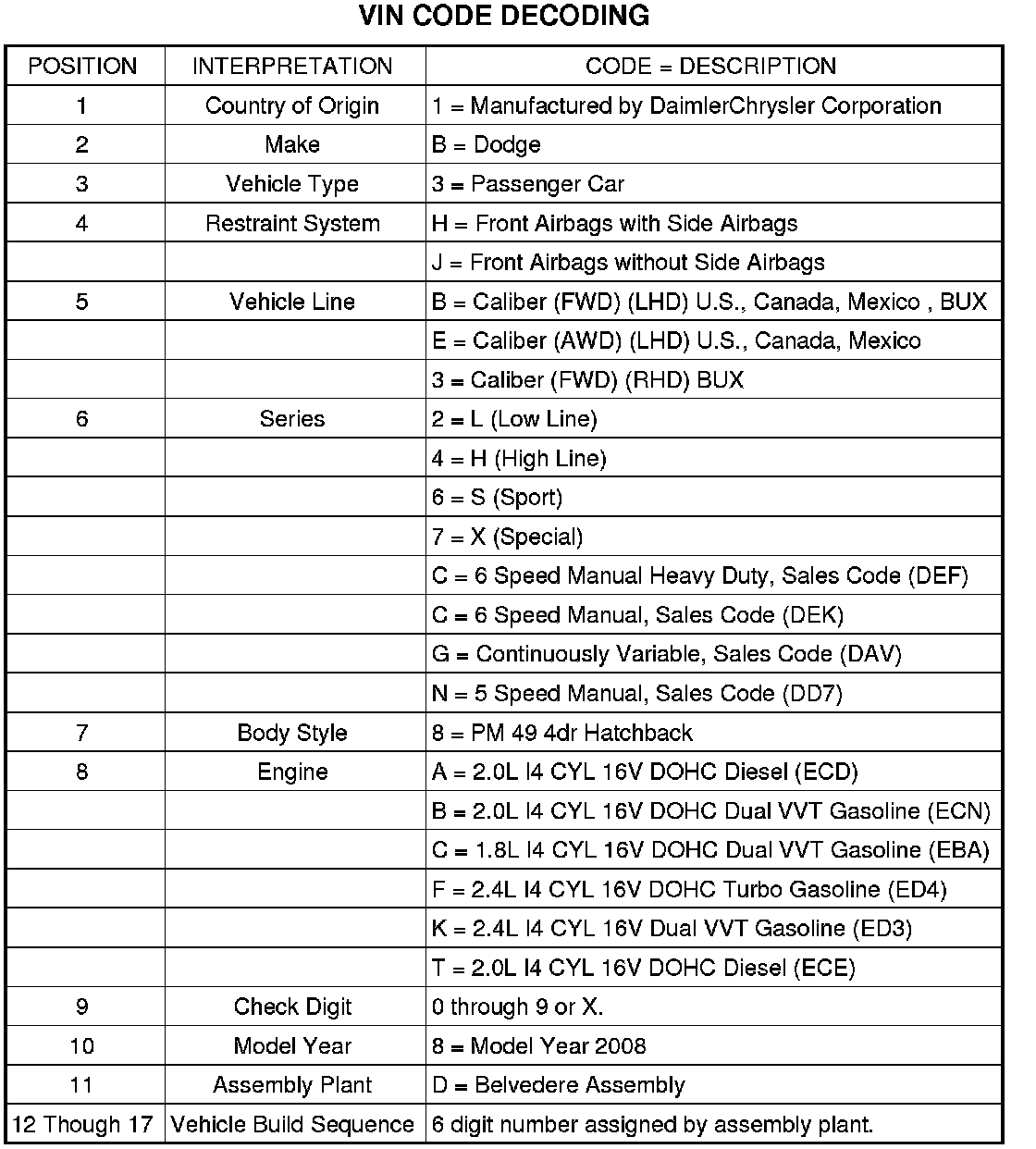 VIN CODE DECODING

| POSITION | INTERPRETATION | CODE = DESCRIPTION |
|---|---|---|
| 1 | Country of Origin | 1 = Manufactured by DaimlerChrysler Corporation |
| 2 | Make | B = Dodge |
| 3 | Vehicle Type | 3 = Passenger Car |
| 4 | Restraint System | H = Front Airbags with Side Airbags |
| | | J = Front Airbags without Side Airbags |
| 5 | Vehicle Line | B = Caliber (FWD) (LHD) U.S., Canada, Mexico , BUX |
| | | E = Caliber (AWD) (LHD) U.S., Canada, Mexico |
| | | 3 = Caliber (FWD) (RHD) BUX |
| 6 | Series | 2 = L (Low Line) |
| | | 4 = H (High Line) |
| | | 6 = S (Sport) |
| | | 7 = X (Special) |
| | | C = 6 Speed Manual Heavy Duty, Sales Code (DEF) |
| | | C = 6 Speed Manual, Sales Code (DEK) |
| | | G = Continuously Variable, Sales Code (DAV) |
| | | N = 5 Speed Manual, Sales Code (DD7) |
| 7 | Body Style | 8 = PM 49 4dr Hatchback |
| 8 | Engine | A = 2.0L I4 CYL 16V DOHC Diesel (ECD) |
| | | B = 2.0L I4 CYL 16V DOHC Dual VVT Gasoline (ECN) |
| | | C = 1.8L I4 CYL 16V DOHC Dual VVT Gasoline (EBA) |
| | | F = 2.4L I4 CYL 16V DOHC Turbo Gasoline (ED4) |
| | | K = 2.4L I4 CYL 16V Dual VVT Gasoline (ED3) |
| | | T = 2.0L I4 CYL 16V DOHC Diesel (ECE) |
| 9 | Check Digit | 0 through 9 or X. |
| 10 | Model Year | 8 = Model Year 2008 |
| 11 | Assembly Plant | D = Belvedere Assembly |
| 12 Though 17 | Vehicle Build Sequence | 6 digit number assigned by assembly plant. |